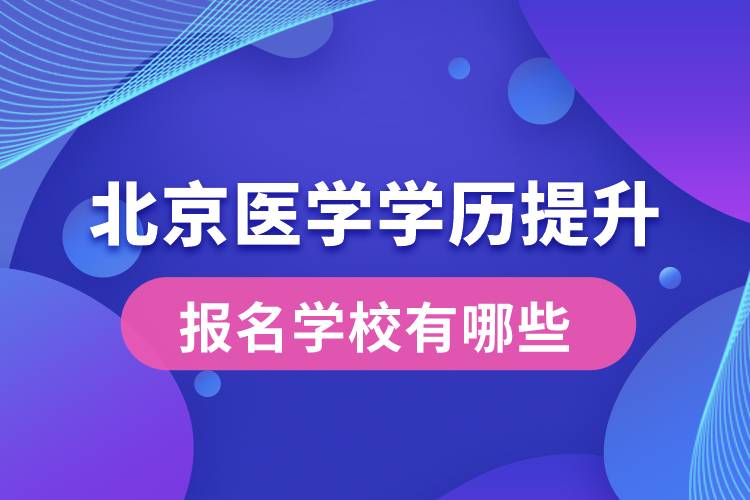 北京医学学历提升

报名学校有哪些